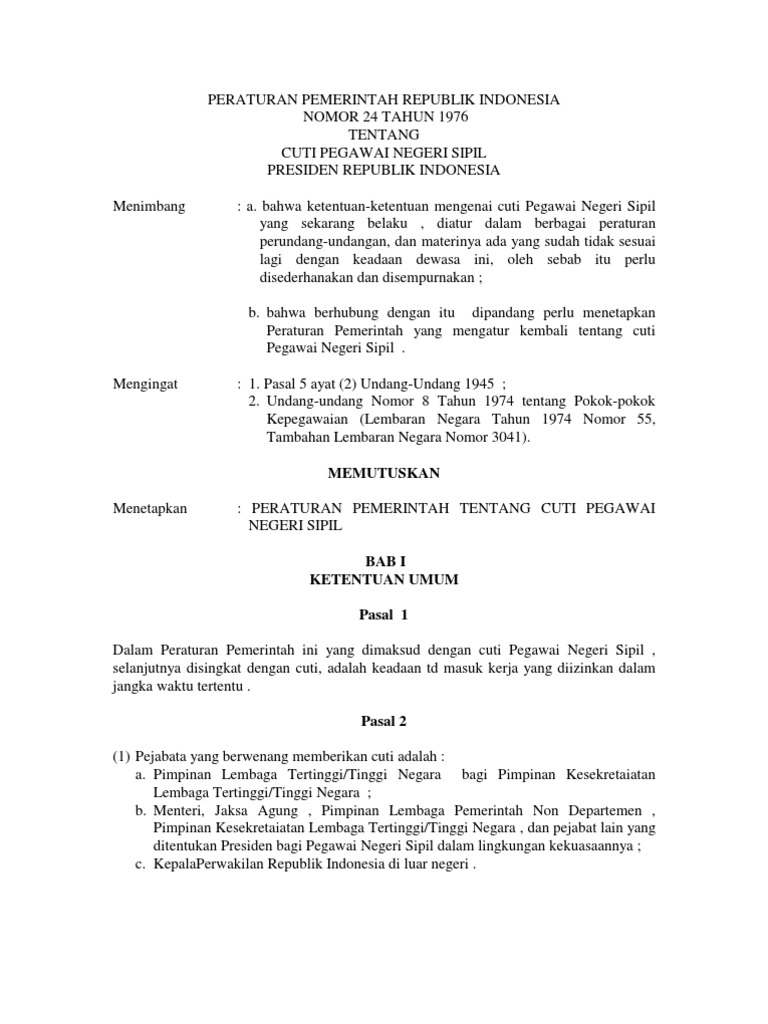 PERATURAN PEMERINTAH REPUBLIK INDONESIA
NOMOR 24 TAHUN 1976
TENTANG
CUTI PEGAWAI NEGERI SIPIL
PRESIDEN REPUBLIK INDONESIA

Menimbang : a. bahwa ketentuan-ketentuan mengenai cuti Pegawai Negeri Sipil yang sekarang belaku , diatur dalam berbagai peraturan perundang-undangan, dan materinya ada yang sudah tidak sesuai lagi dengan keadaan dewasa ini, oleh sebab itu perlu disederhanakan dan disempurnakan ;

b. bahwa berhubung dengan itu dipandang perlu menetapkan Peraturan Pemerintah yang mengatur kembali tentang cuti Pegawai Negeri Sipil .

Mengingat : 1. Pasal 5 ayat (2) Undang-Undang 1945 ;
2. Undang-undang Nomor 8 Tahun 1974 tentang Pokok-pokok Kepegawaian (Lembaran Negara Tahun 1974 Nomor 55, Tambahan Lembaran Negara Nomor 3041).

MEMUTUSKAN

Menetapkan : PERATURAN PEMERINTAH TENTANG CUTI PEGAWAI NEGERI SIPIL

BAB I
KETENTUAN UMUM

Pasal 1

Dalam Peraturan Pemerintah ini yang dimaksud dengan cuti Pegawai Negeri Sipil , selanjutnya disingkat dengan cuti, adalah keadaan td masuk kerja yang diizinkan dalam jangka waktu tertentu .

Pasal 2

(1) Pejabata yang berwenang memberikan cuti adalah :
a. Pimpinan Lembaga Tertinggi/Tinggi Negara bagi Pimpinan Kesekretaiatan Lembaga Tertinggi/Tinggi Negara ;
b. Menteri, Jaksa Agung , Pimpinan Lembaga Pemerintah Non Departemen , Pimpinan Kesekretaiatan Lembaga Tertinggi/Tinggi Negara , dan pejabat lain yang ditentukan Presiden bagi Pegawai Negeri Sipil dalam lingkungan kekuasaannya ;
c. KepalaPerwakilan Republik Indonesia di luar negeri .